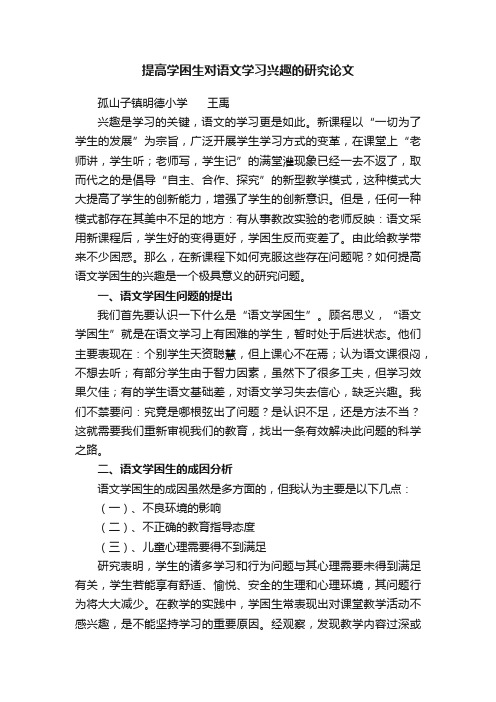 提高学困生对语文学习兴趣的研究论文

孤山子镇明德小学　　王禹

兴趣是学习的关键，语文的学习更是如此。新课程以“一切为了学生的发展”为宗旨，广泛开展学生学习方式的变革，在课堂上“老师讲，学生听；老师写，学生记”的满堂灌现象已经一去不返了，取而代之的是倡导“自主、合作、探究”的新型教学模式，这种模式大大提高了学生的创新能力，增强了学生的创新意识。但是，任何一种模式都存在其美中不足的地方：有从事教改实验的老师反映：语文采用新课程后，学生好的变得更好，学困生反而变差了。由此给教学带来不少困惑。那么，在新课程下如何克服这些存在问题呢？如何提高语文学困生的兴趣是一个极具意义的研究问题。

一、语文学困生问题的提出

我们首先要认识一下什么是“语文学困生”。顾名思义，“语文学困生”就是在语文学习上有困难的学生，暂时处于后进状态。他们主要表现在：个别学生天资聪慧，但上课心不在焉；认为语文课很闷，不想去听；有部分学生由于智力因素，虽然下了很多工夫，但学习效果欠佳；有的学生语文基础差，对语文学习失去信心，缺乏兴趣。我们不禁要问：究竟是哪根弦出了问题？是认识不足，还是方法不当？这就需要我们重新审视我们的教育，找出一条有效解决此问题的科学之路。

二、语文学困生的成因分析

语文学困生的成因虽然是多方面的，但我认为主要是以下几点：

（一）、不良环境的影响

（二）、不正确的教育指导态度

（三）、儿童心理需要得不到满足

研究表明，学生的诸多学习和行为问题与其心理需要未得到满足有关，学生若能享有舒适、愉悦、安全的生理和心理环境，其问题行为将大大减少。在教学的实践中，学困生常表现出对课堂教学活动不感兴趣，是不能坚持学习的重要原因。经观察，发现教学内容过深或